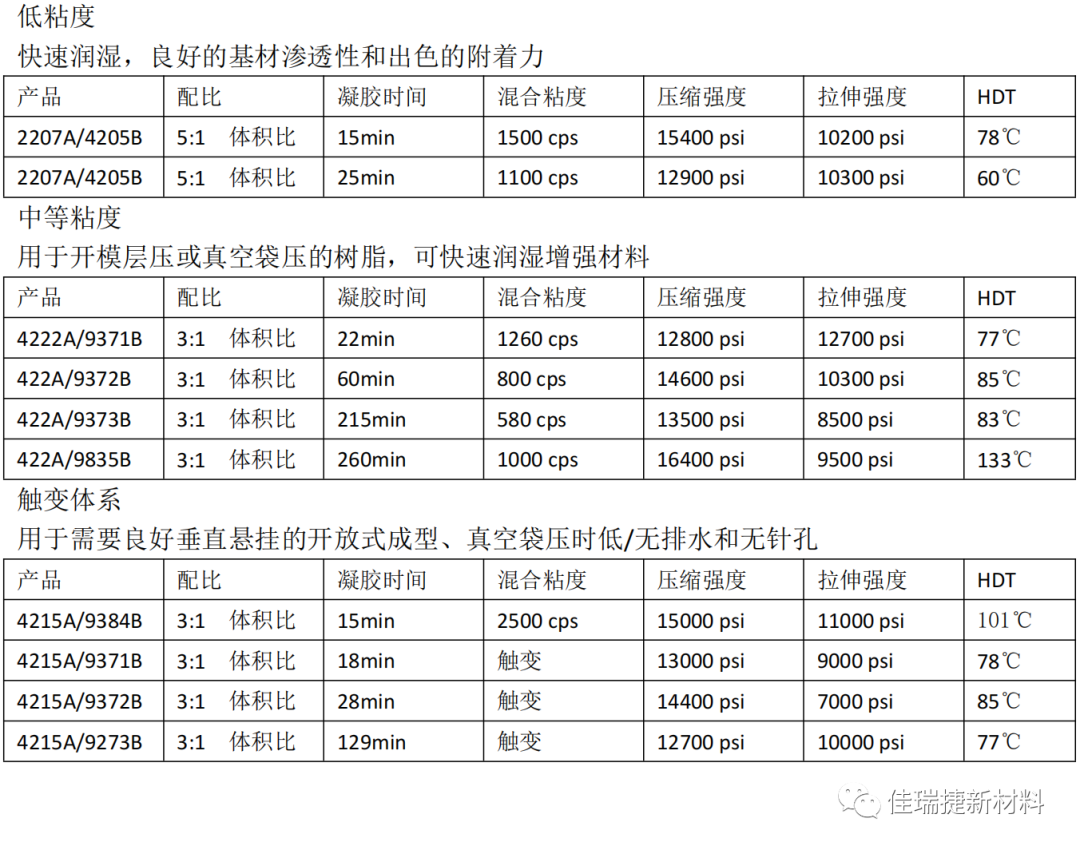 低粘度
快速润湿，良好的基材渗透性和出色的附着力

| 产品 | 配比 | 凝胶时间 | 混合粘度 | 压缩强度 | 拉伸强度 | HDT |
|---|---|---|---|---|---|---|
| 2207A/4205B | 5:1 体积比 | 15min | 1500 cps | 15400 psi | 10200 psi | 78℃ |
| 2207A/4205B | 5:1 体积比 | 25min | 1100 cps | 12900 psi | 10300 psi | 60℃ |

中等粘度
用于开模层压或真空袋压的树脂，可快速润湿增强材料

| 产品 | 配比 | 凝胶时间 | 混合粘度 | 压缩强度 | 拉伸强度 | HDT |
|---|---|---|---|---|---|---|
| 4222A/9371B | 3:1 体积比 | 22min | 1260 cps | 12800 psi | 12700 psi | 77℃ |
| 422A/9372B | 3:1 体积比 | 60min | 800 cps | 14600 psi | 10300 psi | 85℃ |
| 422A/9373B | 3:1 体积比 | 215min | 580 cps | 13500 psi | 8500 psi | 83℃ |
| 422A/9835B | 3:1 体积比 | 260min | 1000 cps | 16400 psi | 9500 psi | 133℃ |

触变体系
用于需要良好垂直悬挂的开放式成型、真空袋压时低/无排水和无针孔

| 产品 | 配比 | 凝胶时间 | 混合粘度 | 压缩强度 | 拉伸强度 | HDT |
|---|---|---|---|---|---|---|
| 4215A/9384B | 3:1 体积比 | 15min | 2500 cps | 15000 psi | 11000 psi | 101℃ |
| 4215A/9371B | 3:1 体积比 | 18min | 触变 | 13000 psi | 9000 psi | 78℃ |
| 4215A/9372B | 3:1 体积比 | 28min | 触变 | 14400 psi | 7000 psi | 85℃ |
| 4215A/9273B | 3:1 体积比 | 129min | 触变 | 12700 psi | 10000 psi | 77℃ |

佳瑞捷新材料